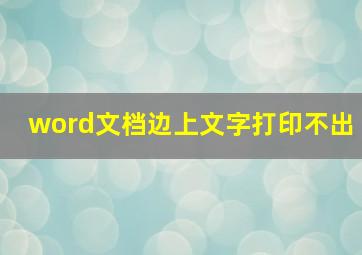 word文档边上文字打印不出